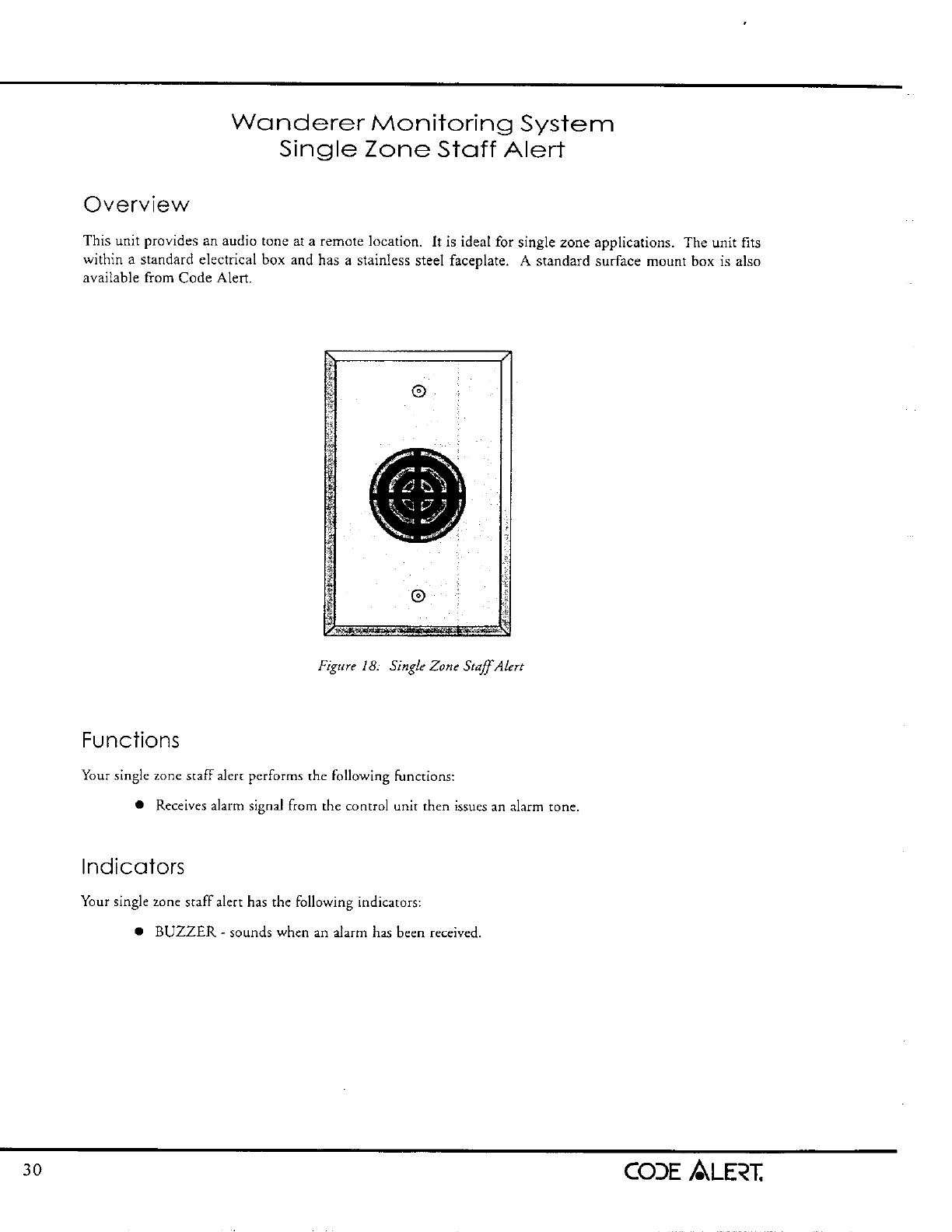 Wanderer Monitoring System
Single Zone Staff Alert

Overview

This unit provides an audio tone at a remote location. It is ideal for single zone applications. The unit fits within a standard electrical box and has a stainless steel faceplate. A standard surface mount box is also available from Code Alert.

Figure 18: Single Zone Staff Alert

Functions

Your single zone staff alert performs the following functions:

• Receives alarm signal from the control unit then issues an alarm tone.

Indicators

Your single zone staff alert has the following indicators:

• BUZZER - sounds when an alarm has been received.

30

CODE ALERT.